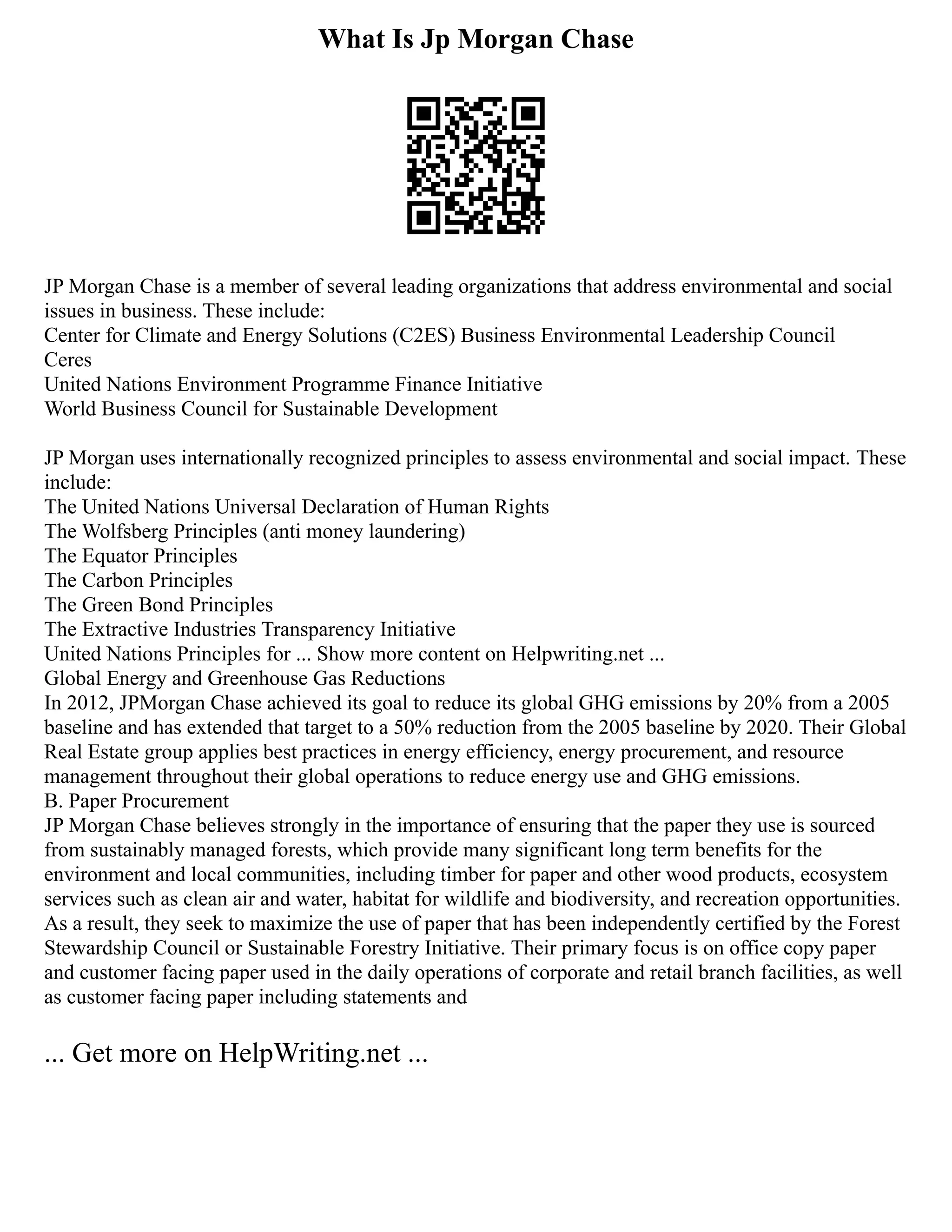 What Is Jp Morgan Chase

JP Morgan Chase is a member of several leading organizations that address environmental and social issues in business. These include:
Center for Climate and Energy Solutions (C2ES) Business Environmental Leadership Council
Ceres
United Nations Environment Programme Finance Initiative
World Business Council for Sustainable Development

JP Morgan uses internationally recognized principles to assess environmental and social impact. These include:
The United Nations Universal Declaration of Human Rights
The Wolfsberg Principles (anti money laundering)
The Equator Principles
The Carbon Principles
The Green Bond Principles
The Extractive Industries Transparency Initiative
United Nations Principles for ... Show more content on Helpwriting.net ...
Global Energy and Greenhouse Gas Reductions
In 2012, JPMorgan Chase achieved its goal to reduce its global GHG emissions by 20% from a 2005 baseline and has extended that target to a 50% reduction from the 2005 baseline by 2020. Their Global Real Estate group applies best practices in energy efficiency, energy procurement, and resource management throughout their global operations to reduce energy use and GHG emissions.
B. Paper Procurement
JP Morgan Chase believes strongly in the importance of ensuring that the paper they use is sourced from sustainably managed forests, which provide many significant long term benefits for the environment and local communities, including timber for paper and other wood products, ecosystem services such as clean air and water, habitat for wildlife and biodiversity, and recreation opportunities. As a result, they seek to maximize the use of paper that has been independently certified by the Forest Stewardship Council or Sustainable Forestry Initiative. Their primary focus is on office copy paper and customer facing paper used in the daily operations of corporate and retail branch facilities, as well as customer facing paper including statements and

... Get more on HelpWriting.net ...